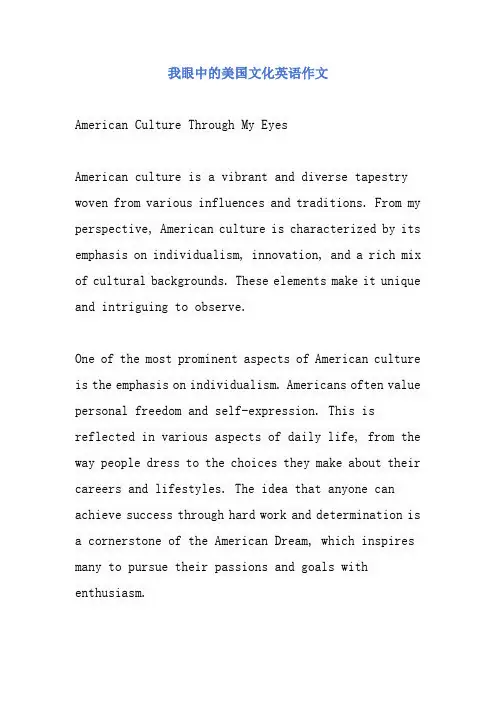 我眼中的美国文化英语作文

American Culture Through My Eyes

American culture is a vibrant and diverse tapestry woven from various influences and traditions. From my perspective, American culture is characterized by its emphasis on individualism, innovation, and a rich mix of cultural backgrounds. These elements make it unique and intriguing to observe.

One of the most prominent aspects of American culture is the emphasis on individualism. Americans often value personal freedom and self-expression. This is reflected in various aspects of daily life, from the way people dress to the choices they make about their careers and lifestyles. The idea that anyone can achieve success through hard work and determination is a cornerstone of the American Dream, which inspires many to pursue their passions and goals with enthusiasm.